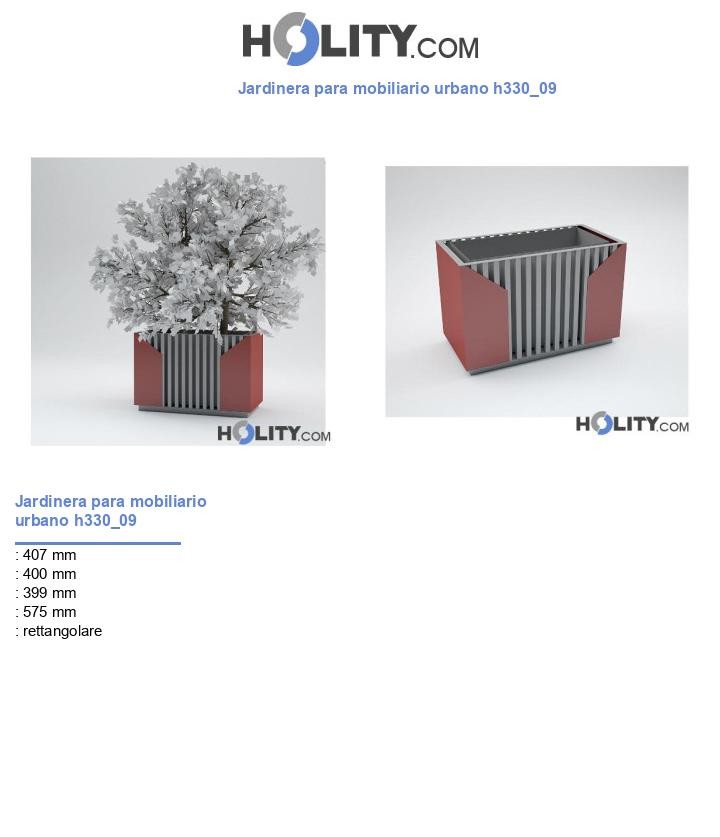 HOLITY.COM

Jardinera para mobiliario urbano h330_09

HOLITY.COM

HOLITY.COM

Jardinera para mobiliario urbano h330_09

: 407 mm
: 400 mm
: 399 mm
: 575 mm
: rettangolare